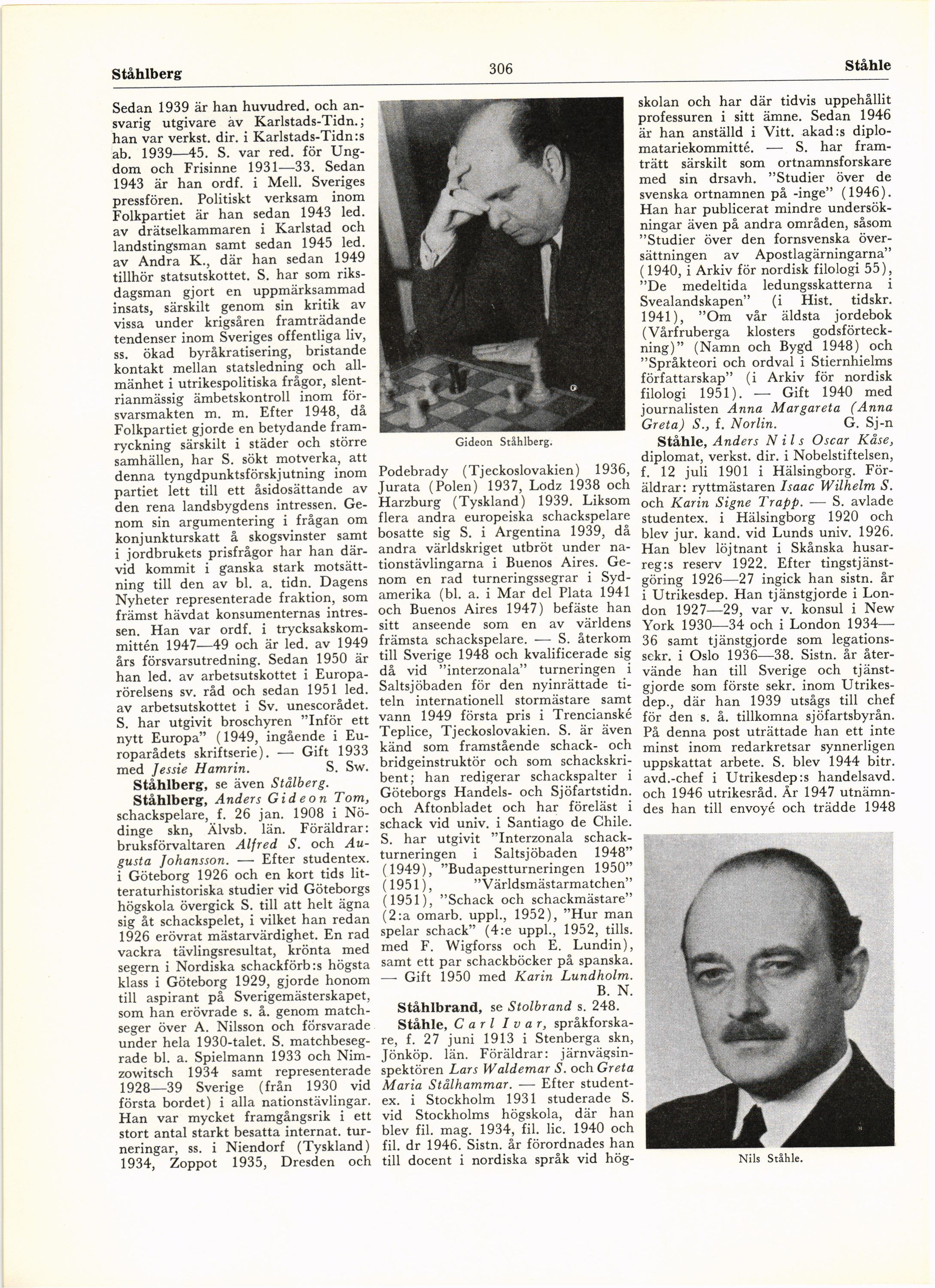 Ståhlberg 306 Ståhle

Sedan 1939 är han huvudred. och ansvarig utgivare av Karlstads-Tidn.; han var verkst. dir. i Karlstads-Tidn:s ab. 1939—45. S. var red. för Ungdom och Frisinne 1931—33. Sedan 1943 är han ordf. i Mell. Sveriges pressfören. Politiskt verksam inom Folkpartiet är han sedan 1943 led. av drätselkammaren i Karlstad och landstingsman samt sedan 1945 led. av Andra K., där han sedan 1949 tillhör statsutskottet. S. har som riksdagsman gjort en uppmärksammad insats, särskilt genom sin kritik av vissa under krigsåren framträdande tendenser inom Sveriges offentliga liv, ss. ökad byråkratisering, bristande kontakt mellan statsledning och allmänhet i utrikespolitiska frågor, slentrianmässig ämbetskontroll inom försvarsmakten m. m. Efter 1948, då Folkpartiet gjorde en betydande framryckning särskilt i städer och större samhällen, har S. sökt motverka, att denna tyngdpunktsförskjutning inom partiet lett till ett åsidosättande av den rena landsbygdens intressen. Genom sin argumentering i frågan om konjunkturskatt å skogsvinster samt i jordbrukets prisfrågor har han därvid kommit i ganska stark motsättning till den av bl. a. tidn. Dagens Nyheter representerade fraktion, som främst hävdat konsumenternas intressen. Han var ordf. i trycksakskommittén 1947—49 och är led. av 1949 års försvarsutredning. Sedan 1950 är han led. av arbetsutskottet i Europarörelsens sv. råd och sedan 1951 led. av arbetsutskottet i Sv. unescorådet. S. har utgivit broschyren "Inför ett nytt Europa" (1949, ingående i Europarådets skriftserie). — Gift 1933 med Jessie Hamrin. S. Sw.

Ståhlberg, se även Stålberg.

Ståhlberg, Anders Gideon Tom, schackspelare, f. 26 jan. 1908 i Nödinge skn, Älvsb. län. Föräldrar: bruksförvaltaren Alfred S. och Augusta Johansson. — Efter studentex. i Göteborg 1926 och en kort tids litteraturhistoriska studier vid Göteborgs högskola övergick S. till att helt ägna sig åt schackspelet, i vilket han redan 1926 erövrat mästarvärdighet. En rad vackra tävlingsresultat, krönta med segern i Nordiska schackförb:s högsta klass i Göteborg 1929, gjorde honom till aspirant på Sverigemästerskapet, som han erövrade s. å. genom matchseger över A. Nilsson och försvarade under hela 1930-talet. S. matchbesegrade bl. a. Spielmann 1933 och Nimzowitsch 1934 samt representerade 1928—39 Sverige (från 1930 vid första bordet) i alla nationstävlingar. Han var mycket framgångsrik i ett stort antal starkt besatta internat. turneringar, ss. i Niendorf (Tyskland) 1934, Zoppot 1935, Dresden och

Gideon Ståhlberg.

Podebrady (Tjeckoslovakien) 1936, Jurata (Polen) 1937, Lodz 1938 och Harzburg (Tyskland) 1939. Liksom flera andra europeiska schackspelare bosatte sig S. i Argentina 1939, då andra världskriget utbröt under nationstävlingarna i Buenos Aires. Genom en rad turneringssegrar i Sydamerika (bl. a. i Mar del Plata 1941 och Buenos Aires 1947) befäste han sitt anseende som en av världens främsta schackspelare. — S. återkom till Sverige 1948 och kvalificerade sig då vid "interzonala" turneringen i Saltsjöbaden för den nyinrättade titeln internationell stormästare samt vann 1949 första pris i Trencianské Teplice, Tjeckoslovakien. S. är även känd som framstående schack- och bridgeinstruktör och som schackskribent; han redigerar schackspalter i Göteborgs Handels- och Sjöfartstidn. och Aftonbladet och har föreläst i schack vid univ. i Santiago de Chile. S. har utgivit "Interzonala schackturneringen i Saltsjöbaden 1948" (1949), "Budapestturneringen 1950" (1951), "Världsmästarmatchen" (1951), "Schack och schackmästare" (2:a omarb. uppl., 1952), "Hur man spelar schack" (4:e uppl., 1952, tills. med F. Wigforss och E. Lundin), samt ett par schackböcker på spanska. — Gift 1950 med Karin Lundholm. B. N.

Ståhlbrand, se Stolbrand s. 248.

Ståhle, Carl Ivar, språkforskare, f. 27 juni 1913 i Stenberga skn, Jönköp. län. Föräldrar: järnvägsinspektören Lars Waldemar S. och Greta Maria Stålhammar. — Efter studentex. i Stockholm 1931 studerade S. vid Stockholms högskola, där han blev fil. mag. 1934, fil. lic. 1940 och fil. dr 1946. Sistn. år förordnades han till docent i nordiska språk vid högskolan och har där tidvis uppehållit professuren i sitt ämne. Sedan 1946 är han anställd i Vitt. akad:s diplomatariekommitté. — S. har framträtt särskilt som ortnamnsforskare med sin drsavh. "Studier över de svenska ortnamnen på -inge" (1946). Han har publicerat mindre undersökningar även på andra områden, såsom "Studier över den fornsvenska översättningen av Apostlagärningarna" (1940, i Arkiv för nordisk filologi 55), "De medeltida ledungsskatterna i Svealandskapen" (i Hist. tidskr. 1941), "Om vår äldsta jordebok (Vårfruberga klosters godsförteckning)" (Namn och Bygd 1948) och "Språkteori och ordval i Stiernhielms författarskap" (i Arkiv för nordisk filologi 1951). — Gift 1940 med journalisten Anna Margareta (Anna Greta) S., f. Norlin. G. Sj-n

Ståhle, Anders Nils Oscar Kåse, diplomat, verkst. dir. i Nobelstiftelsen, f. 12 juli 1901 i Hälsingborg. Föräldrar: ryttmästaren Isaac Wilhelm S. och Karin Signe Trapp. — S. avlade studentex. i Hälsingborg 1920 och blev jur. kand. vid Lunds univ. 1926. Han blev löjtnant i Skånska husarreg:s reserv 1922. Efter tingstjänstgöring 1926—27 ingick han sistn. år i Utrikesdep. Han tjänstgjorde i London 1927—29, var v. konsul i New York 1930—34 och i London 1934—36 samt tjänstgjorde som legationssekr. i Oslo 1936—38. Sistn. år återvände han till Sverige och tjänstgjorde som förste sekr. inom Utrikesdep., där han 1939 utsågs till chef för den s. å. tillkomna sjöfartsbyrån. På denna post uträttade han ett inte minst inom redarkretsar synnerligen uppskattat arbete. S. blev 1944 bitr. avd.-chef i Utrikesdep:s handelsavd. och 1946 utrikesråd. År 1947 utnämndes han till envoyé och trädde 1948

Nils Ståhle.